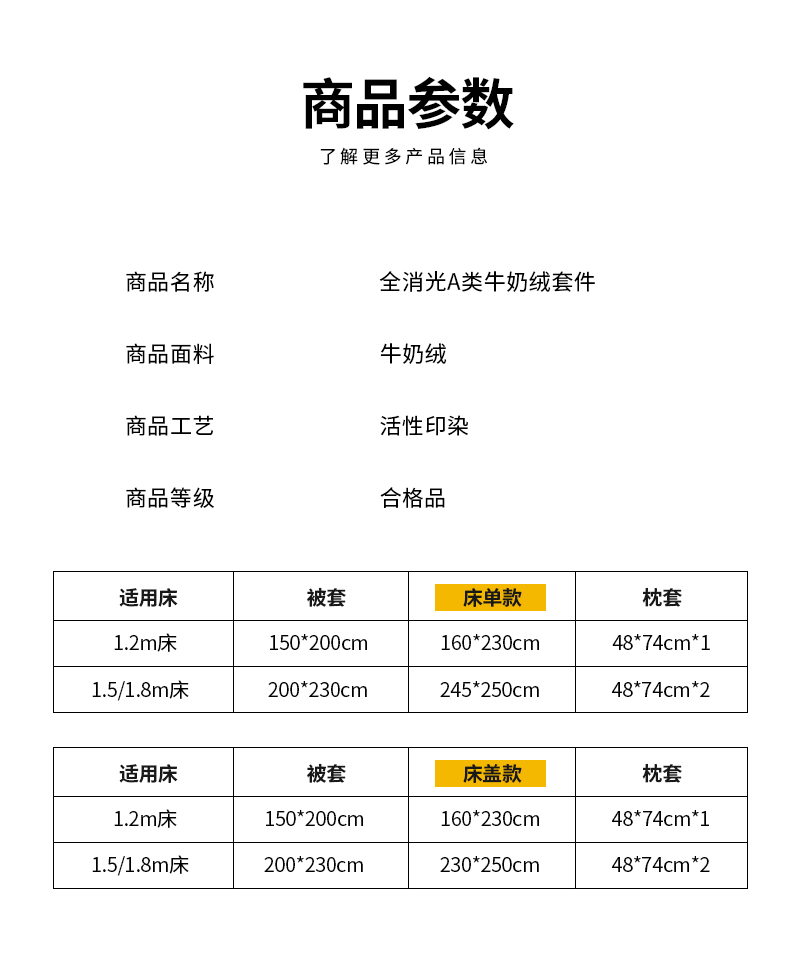 商品参数

了解更多产品信息

商品名称　全消光A类牛奶绒套件

商品面料　牛奶绒

商品工艺　活性印染

商品等级　合格品

| 适用床 | 被套 | 床单款 | 枕套 |
|---|---|---|---|
| 1.2m床 | 150*200cm | 160*230cm | 48*74cm*1 |
| 1.5/1.8m床 | 200*230cm | 245*250cm | 48*74cm*2 |

| 适用床 | 被套 | 床盖款 | 枕套 |
|---|---|---|---|
| 1.2m床 | 150*200cm | 160*230cm | 48*74cm*1 |
| 1.5/1.8m床 | 200*230cm | 230*250cm | 48*74cm*2 |